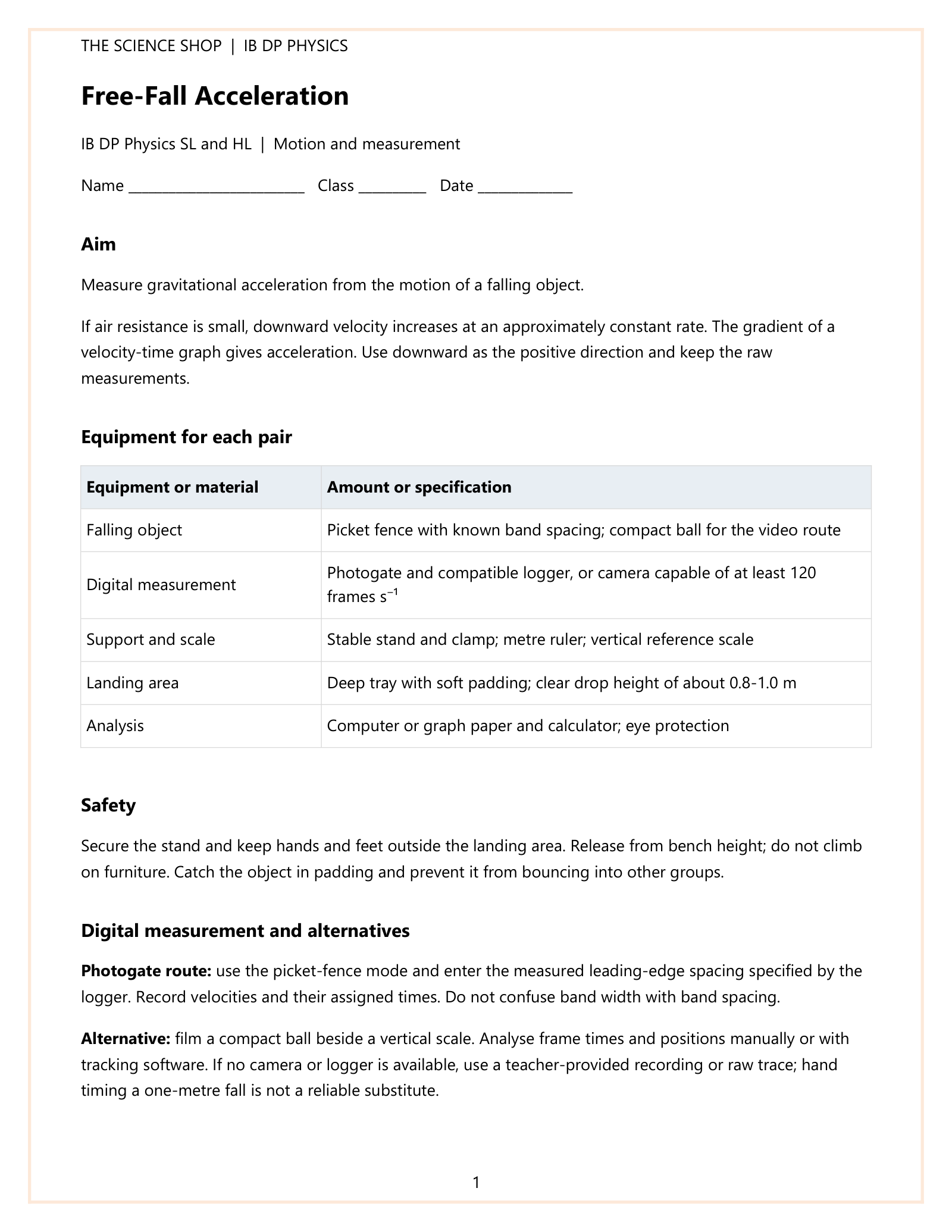 THE SCIENCE SHOP | IB DP PHYSICS

Free-Fall Acceleration

IB DP Physics SL and HL | Motion and measurement

Name ____ Class ____ Date ____

Aim

Measure gravitational acceleration from the motion of a falling object.

If air resistance is small, downward velocity increases at an approximately constant rate. The gradient of a velocity-time graph gives acceleration. Use downward as the positive direction and keep the raw measurements.

Equipment for each pair

| Equipment or material | Amount or specification |
|---|---|
| Falling object | Picket fence with known band spacing; compact ball for the video route |
| Digital measurement | Photogate and compatible logger, or camera capable of at least 120 frames $s^{-1}$ |
| Support and scale | Stable stand and clamp; metre ruler; vertical reference scale |
| Landing area | Deep tray with soft padding; clear drop height of about 0.8-1.0 m |
| Analysis | Computer or graph paper and calculator; eye protection |

Safety

Secure the stand and keep hands and feet outside the landing area. Release from bench height; do not climb on furniture. Catch the object in padding and prevent it from bouncing into other groups.

Digital measurement and alternatives

Photogate route: use the picket-fence mode and enter the measured leading-edge spacing specified by the logger. Record velocities and their assigned times. Do not confuse band width with band spacing.

Alternative: film a compact ball beside a vertical scale. Analyse frame times and positions manually or with tracking software. If no camera or logger is available, use a teacher-provided recording or raw trace; hand timing a one-metre fall is not a reliable substitute.

1